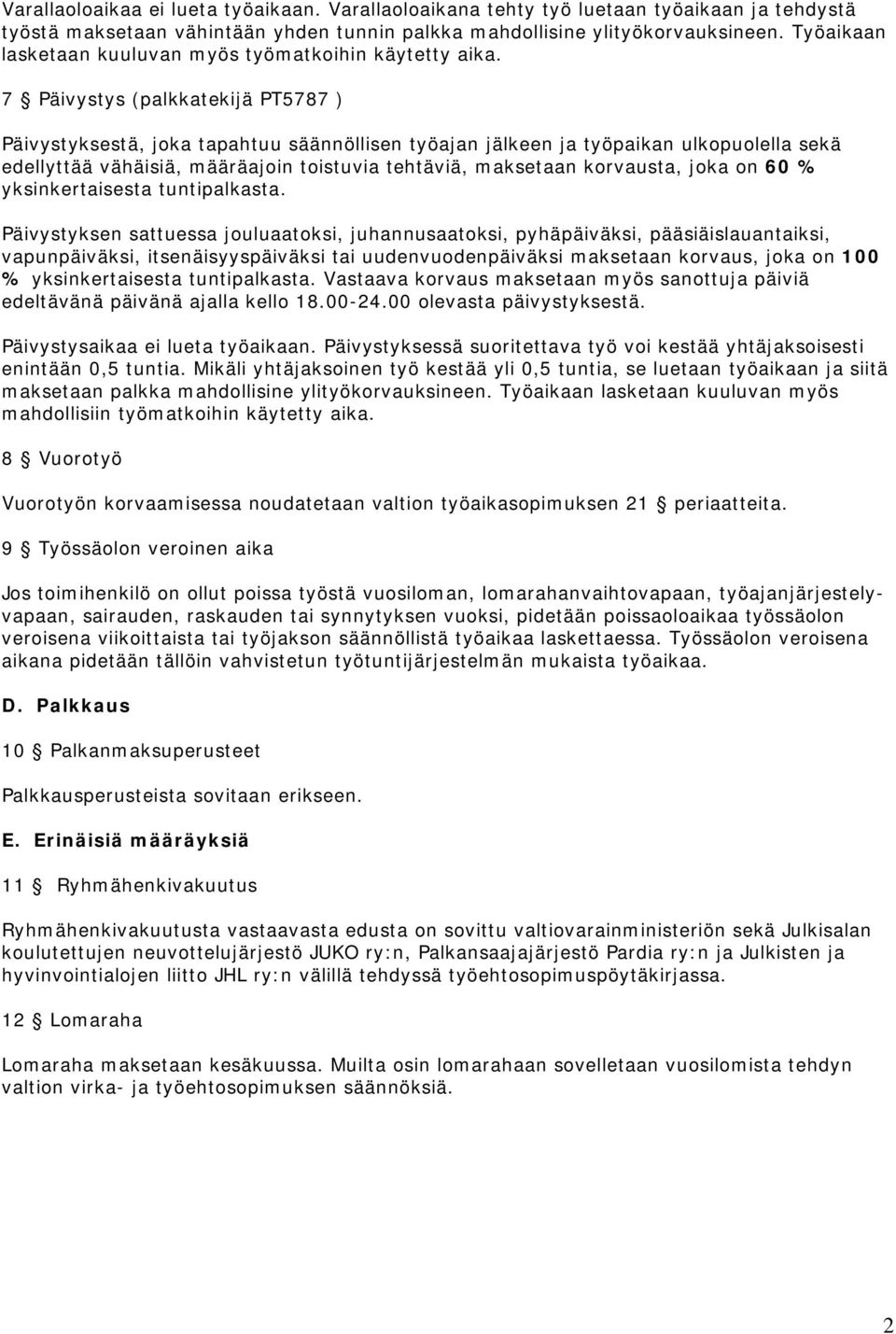 Varallaoloaikaa ei lueta työaikaan. Varallaoloaikana tehty työ luetaan työaikaan ja tehdystä työstä maksetaan vähintään yhden tunnin palkka mahdollisine ylityökorvauksineen. Työaikaan lasketaan kuuluvan myös työmatkoihin käytetty aika.

7 § Päivystys (palkkatekijä PT5787 )

Päivystyksestä, joka tapahtuu säännöllisen työajan jälkeen ja työpaikan ulkopuolella sekä edellyttää vähäisiä, määräajoin toistuvia tehtäviä, maksetaan korvausta, joka on 60 % yksinkertaisesta tuntipalkasta.

Päivystyksen sattuessa jouluaatoksi, juhannusaatoksi, pyhäpäiväksi, pääsiäislauantaiksi, vapunpäiväksi, itsenäisyyspäiväksi tai uudenvuodenpäiväksi maksetaan korvaus, joka on 100 % yksinkertaisesta tuntipalkasta. Vastaava korvaus maksetaan myös sanottuja päiviä edeltävänä päivänä ajalla kello 18.00-24.00 olevasta päivystyksestä.

Päivystysaikaa ei lueta työaikaan. Päivystyksessä suoritettava työ voi kestää yhtäjaksoisesti enintään 0,5 tuntia. Mikäli yhtäjaksoinen työ kestää yli 0,5 tuntia, se luetaan työaikaan ja siitä maksetaan palkka mahdollisine ylityökorvauksineen. Työaikaan lasketaan kuuluvan myös mahdollisiin työmatkoihin käytetty aika.

8 § Vuorotyö

Vuorotyön korvaamisessa noudatetaan valtion työaikasopimuksen 21 § periaatteita.

9 § Työssäolon veroinen aika

Jos toimihenkilö on ollut poissa työstä vuosiloman, lomarahanvaihtovapaan, työajanjärjestelyvapaan, sairauden, raskauden tai synnytyksen vuoksi, pidetään poissaoloaikaa työssäolon veroisena viikoittaista tai työjakson säännöllistä työaikaa laskettaessa. Työssäolon veroisena aikana pidetään tällöin vahvistetun työtuntijärjestelmän mukaista työaikaa.

D. Palkkaus

10 § Palkanmaksuperusteet

Palkkausperusteista sovitaan erikseen.

E. Erinäisiä määräyksiä

11 § Ryhmähenkivakuutus

Ryhmähenkivakuutusta vastaavasta edusta on sovittu valtiovarainministeriön sekä Julkisalan koulutettujen neuvottelujärjestö JUKO ry:n, Palkansaajajärjestö Pardia ry:n ja Julkisten ja hyvinvointialojen liitto JHL ry:n välillä tehdyssä työehtosopimuspöytäkirjassa.

12 § Lomaraha

Lomaraha maksetaan kesäkuussa. Muilta osin lomarahaan sovelletaan vuosilomista tehdyn valtion virka- ja työehtosopimuksen säännöksiä.

2